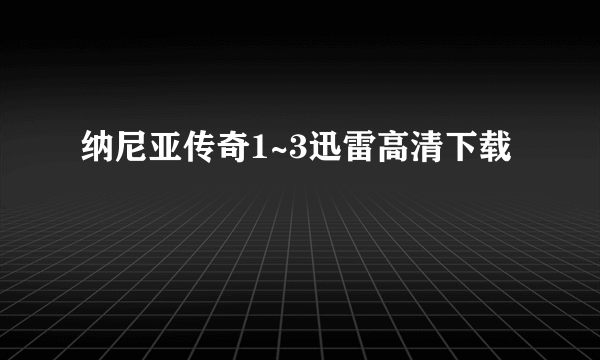 纳尼亚传奇1~3迅雷高清下载